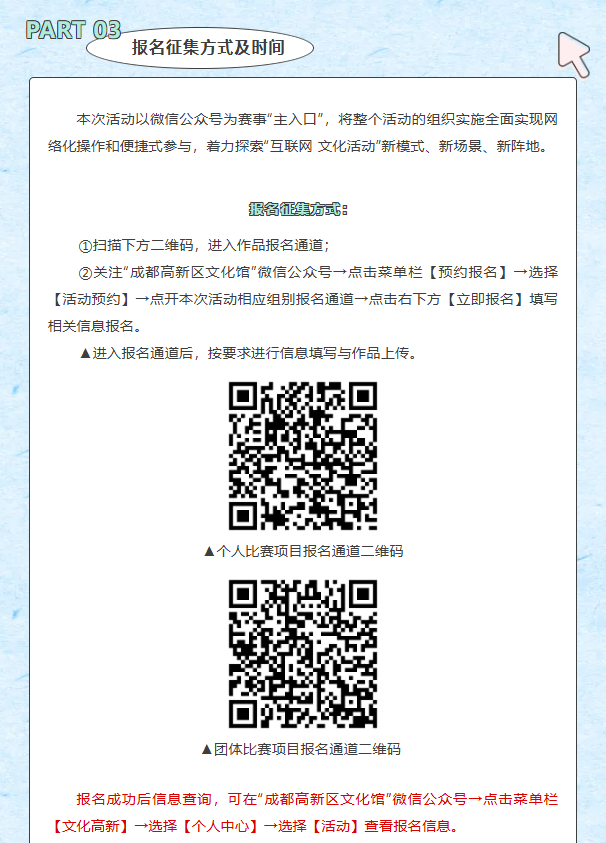 PART 03

报名征集方式及时间

本次活动以微信公众号为赛事“主入口”，将整个活动的组织实施全面实现网络化操作和便捷式参与，着力探索“互联网 文化活动”新模式、新场景、新阵地。

报名征集方式：

①扫描下方二维码，进入作品报名通道；

②关注“成都高新区文化馆”微信公众号→点击菜单栏【预约报名】→选择【活动预约】→点开本次活动相应组别报名通道→点击右下方【立即报名】填写相关信息报名。

▲进入报名通道后，按要求进行信息填写与作品上传。

▲个人比赛项目报名通道二维码

▲团体比赛项目报名通道二维码

报名成功后信息查询，可在“成都高新区文化馆”微信公众号→点击菜单栏【文化高新】→选择【个人中心】→选择【活动】查看报名信息。